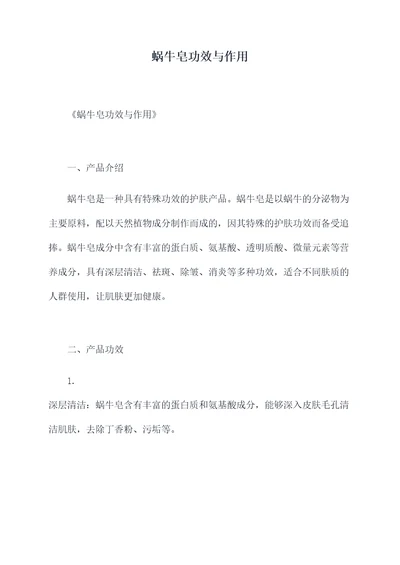 蜗牛皂功效与作用

《蜗牛皂功效与作用》

一、产品介绍

蜗牛皂是一种具有特殊功效的护肤产品。蜗牛皂是以蜗牛的分泌物为主要原料，配以天然植物成分制作而成的，因其特殊的护肤功效而备受追捧。蜗牛皂成分中含有丰富的蛋白质、氨基酸、透明质酸、微量元素等营养成分，具有深层清洁、祛斑、除皱、消炎等多种功效，适合不同肤质的人群使用，让肌肤更加健康。

二、产品功效

1.
深层清洁：蜗牛皂含有丰富的蛋白质和氨基酸成分，能够深入皮肤毛孔清洁肌肤，去除丁香粉、污垢等。